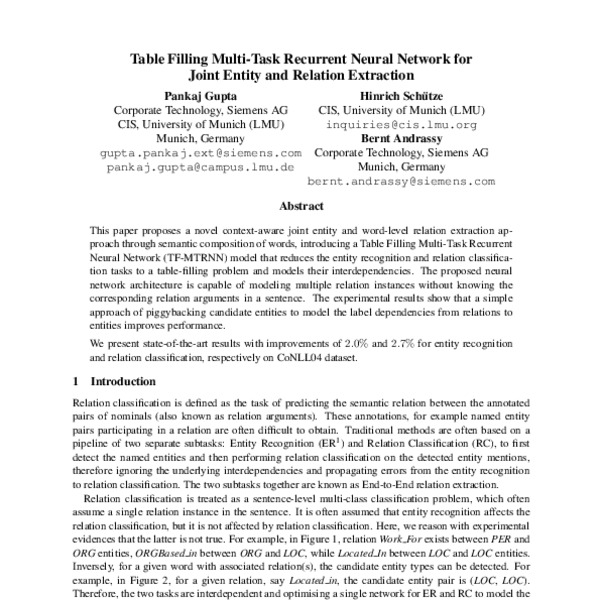 Table Filling Multi-Task Recurrent Neural Network for Joint Entity and Relation Extraction

Pankaj Gupta
Corporate Technology, Siemens AG
CIS, University of Munich (LMU)
Munich, Germany
gupta.pankaj.ext@siemens.com
pankaj.gupta@campus.lmu.de

Hinrich Schütze
CIS, University of Munich (LMU)
inquiries@cis.lmu.org
Bernt Andrassy
Corporate Technology, Siemens AG
Munich, Germany
bernt.andrassy@siemens.com

Abstract

This paper proposes a novel context-aware joint entity and word-level relation extraction approach through semantic composition of words, introducing a Table Filling Multi-Task Recurrent Neural Network (TF-MTRNN) model that reduces the entity recognition and relation classification tasks to a table-filling problem and models their interdependencies. The proposed neural network architecture is capable of modeling multiple relation instances without knowing the corresponding relation arguments in a sentence. The experimental results show that a simple approach of piggybacking candidate entities to model the label dependencies from relations to entities improves performance.

We present state-of-the-art results with improvements of 2.0% and 2.7% for entity recognition and relation classification, respectively on CoNLL04 dataset.

1 Introduction

Relation classification is defined as the task of predicting the semantic relation between the annotated pairs of nominals (also known as relation arguments). These annotations, for example named entity pairs participating in a relation are often difficult to obtain. Traditional methods are often based on a pipeline of two separate subtasks: Entity Recognition (ER$^1$) and Relation Classification (RC), to first detect the named entities and then performing relation classification on the detected entity mentions, therefore ignoring the underlying interdependencies and propagating errors from the entity recognition to relation classification. The two subtasks together are known as End-to-End relation extraction.

Relation classification is treated as a sentence-level multi-class classification problem, which often assume a single relation instance in the sentence. It is often assumed that entity recognition affects the relation classification, but it is not affected by relation classification. Here, we reason with experimental evidences that the latter is not true. For example, in Figure 1, relation Work_For exists between PER and ORG entities, ORGBased_in between ORG and LOC, while Located_In between LOC and LOC entities. Inversely, for a given word with associated relation(s), the candidate entity types can be detected. For example, in Figure 2, for a given relation, say Located_in, the candidate entity pair is (LOC, LOC). Therefore, the two tasks are interdependent and optimising a single network for ER and RC to model the